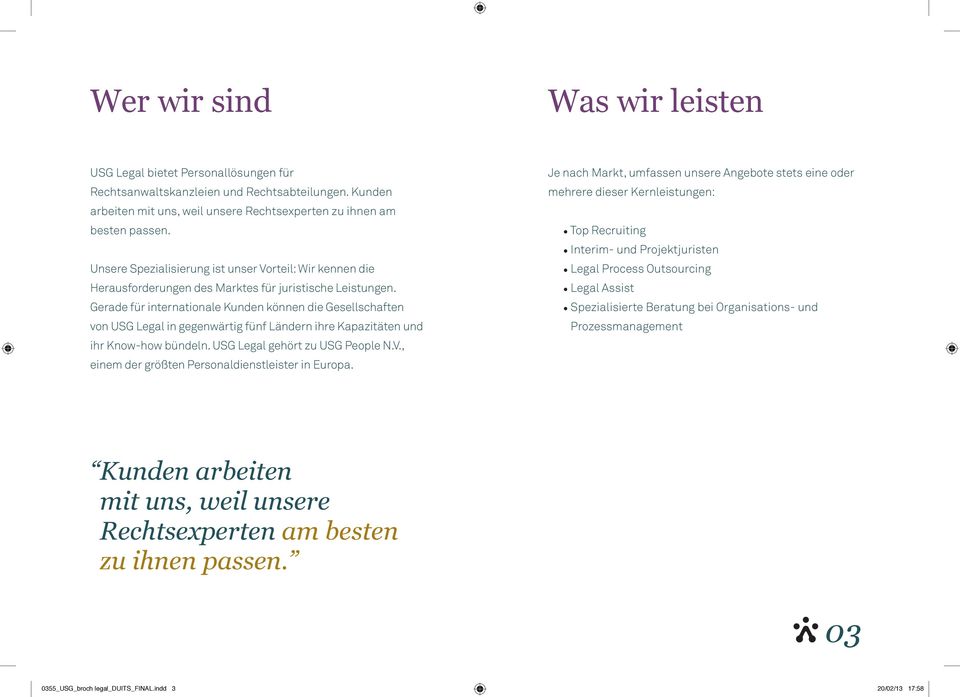 Wer wir sind

USG Legal bietet Personallösungen für Rechtsanwaltskanzleien und Rechtsabteilungen. Kunden arbeiten mit uns, weil unsere Rechtsexperten zu ihnen am besten passen.

Unsere Spezialisierung ist unser Vorteil: Wir kennen die Herausforderungen des Marktes für juristische Leistungen. Gerade für internationale Kunden können die Gesellschaften von USG Legal in gegenwärtig fünf Ländern ihre Kapazitäten und ihr Know-how bündeln. USG Legal gehört zu USG People N.V., einem der größten Personaldienstleister in Europa.

“Kunden arbeiten mit uns, weil unsere Rechtsexperten am besten zu ihnen passen.”

Was wir leisten

Je nach Markt, umfassen unsere Angebote stets eine oder mehrere dieser Kernleistungen:

• Top Recruiting
• Interim- und Projektjuristen
• Legal Process Outsourcing
• Legal Assist
• Spezialisierte Beratung bei Organisations- und Prozessmanagement

03

0355_USG_broch legal_DUITS_FINAL.indd 3

20/02/13 17:58